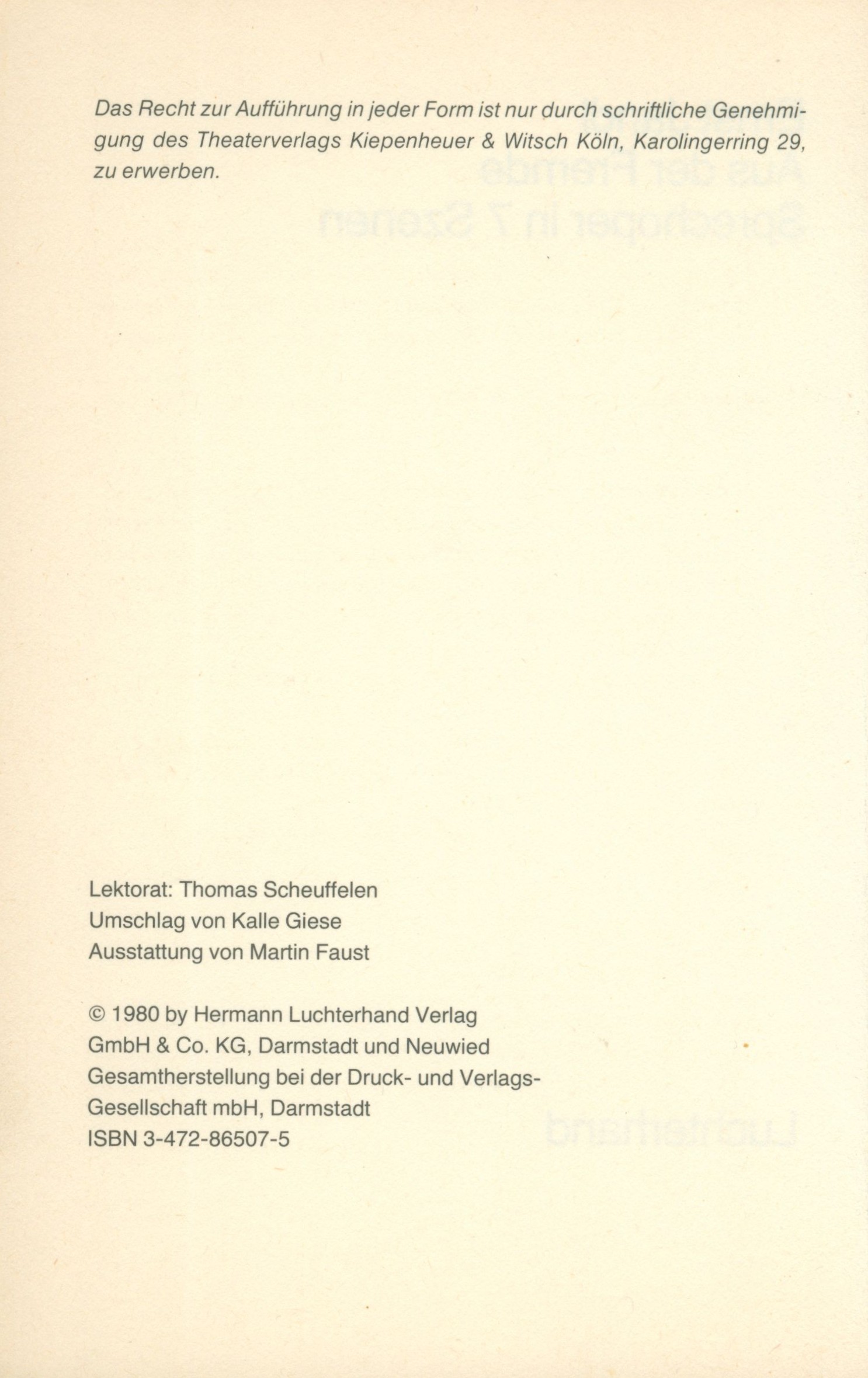 Das Recht zur Aufführung in jeder Form ist nur durch schriftliche Genehmigung des Theaterverlags Kiepenheuer & Witsch Köln, Karolingerring 29, zu erwerben.

Lektorat: Thomas Scheuffelen
Umschlag von Kalle Giese
Ausstattung von Martin Faust

© 1980 by Hermann Luchterhand Verlag
GmbH & Co. KG, Darmstadt und Neuwied
Gesamtherstellung bei der Druck- und Verlags-
Gesellschaft mbH, Darmstadt
ISBN 3-472-86507-5